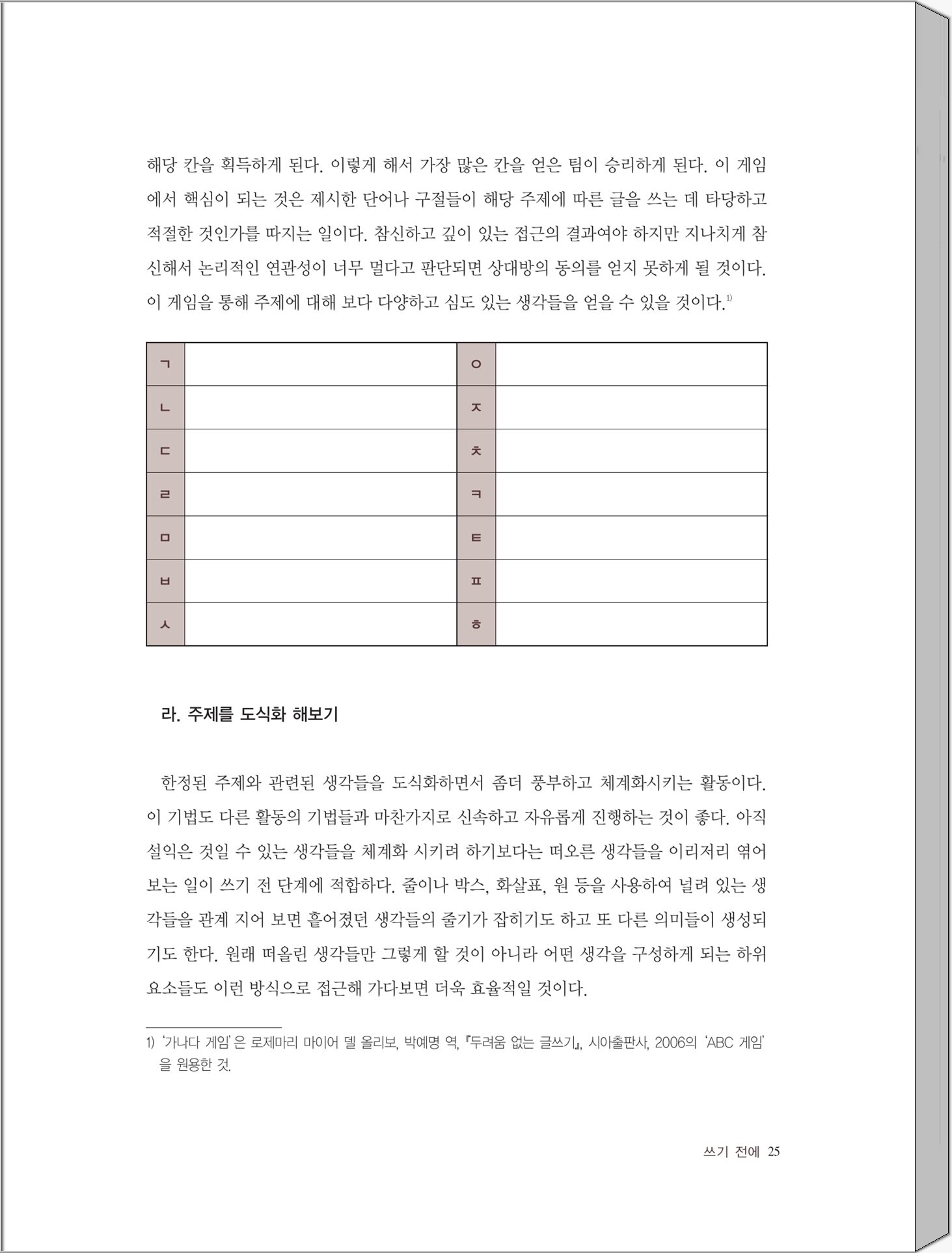 해당 칸을 획득하게 된다. 이렇게 해서 가장 많은 칸을 얻은 팀이 승리하게 된다. 이 게임에서 핵심이 되는 것은 제시한 단어나 구절들이 해당 주제에 따른 글을 쓰는 데 타당하고 적절한 것인가를 따지는 일이다. 참신하고 깊이 있는 접근의 결과여야 하지만 지나치게 참신해서 논리적인 연관성이 너무 멀다고 판단되면 상대방의 동의를 얻지 못하게 될 것이다. 이 게임을 통해 주제에 대해 보다 다양하고 심도 있는 생각들을 얻을 수 있을 것이다.$^{1)}$

| ㄱ | | ㅇ | |
|---|---|---|---|
| ㄴ | | ㅈ | |
| ㄷ | | ㅊ | |
| ㄹ | | ㅋ | |
| ㅁ | | ㅌ | |
| ㅂ | | ㅍ | |
| ㅅ | | ㅎ | |

라. 주제를 도식화 해보기

한정된 주제와 관련된 생각들을 도식화하면서 좀더 풍부하고 체계화시키는 활동이다. 이 기법도 다른 활동의 기법들과 마찬가지로 신속하고 자유롭게 진행하는 것이 좋다. 아직 설익은 것일 수 있는 생각들을 체계화 시키려 하기보다는 떠오른 생각들을 이리저리 엮어 보는 일이 쓰기 전 단계에 적합하다. 줄이나 박스, 화살표, 원 등을 사용하여 널려 있는 생각들을 관계 지어 보면 흩어졌던 생각들의 줄기가 잡히기도 하고 또 다른 의미들이 생성되기도 한다. 원래 떠올린 생각들만 그렇게 할 것이 아니라 어떤 생각을 구성하게 되는 하위 요소들도 이런 방식으로 접근해 가다보면 더욱 효율적일 것이다.

1) '가나다 게임'은 로제마리 마이어 델 올리보, 박예명 역, 『두려움 없는 글쓰기』, 시아출판사, 2006의 'ABC 게임'을 원용한 것.

쓰기 전에 25